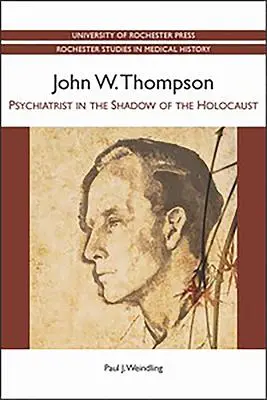 UNIVERSITY OF ROCHESTER PRESS

ROCHESTER STUDIES IN MEDICAL HISTORY

John W. Thompson

PSYCHIATRIST IN THE SHADOW OF THE HOLOCAUST

Paul J. Weindling